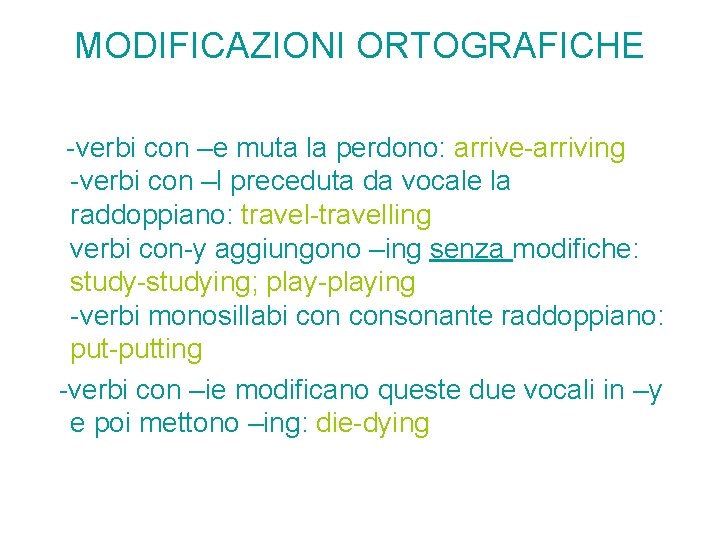 MODIFICAZIONI ORTOGRAFICHE

-verbi con –e muta la perdono: arrive-arriving
-verbi con –l preceduta da vocale la raddoppiano: travel-travelling
verbi con-y aggiungono –ing senza modifiche: study-studying; play-playing
-verbi monosillabi con consonante raddoppiano: put-putting

-verbi con –ie modificano queste due vocali in –y e poi mettono –ing: die-dying